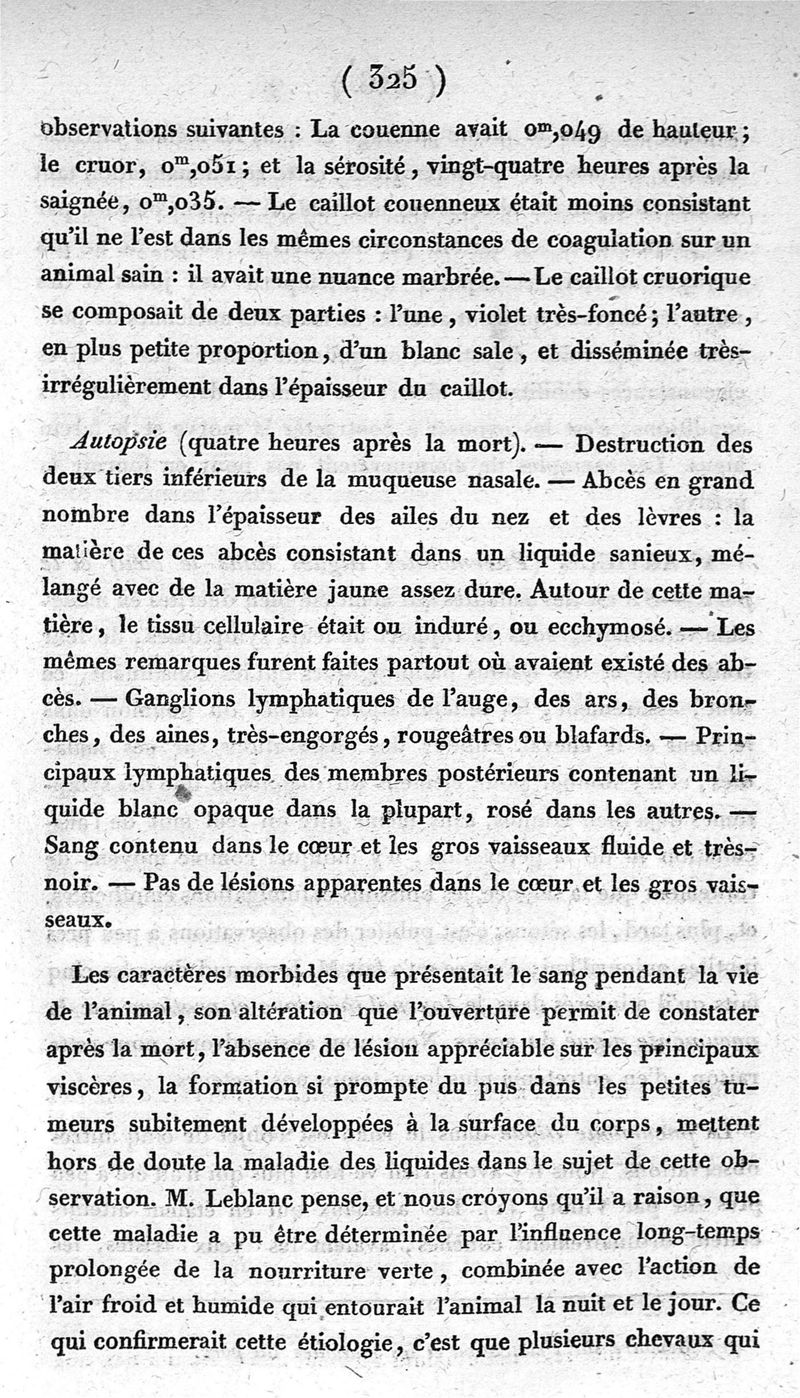 ( 325 )

observations suivantes : La couenne avait $0^m,049$ de hauteur ; le cruor, $0^m,051$ ; et la sérosité, vingt-quatre heures après la saignée, $0^m,035$. — Le caillot couenneux était moins consistant qu'il ne l'est dans les mêmes circonstances de coagulation sur un animal sain : il avait une nuance marbrée. — Le caillot cruorique se composait de deux parties : l'une, violet très-foncé ; l'autre, en plus petite proportion, d'un blanc sale, et disséminée très-irrégulièrement dans l'épaisseur du caillot.

Autopsie (quatre heures après la mort). — Destruction des deux tiers inférieurs de la muqueuse nasale. — Abcès en grand nombre dans l'épaisseur des ailes du nez et des lèvres : la matière de ces abcès consistant dans un liquide sanieux, mélangé avec de la matière jaune assez dure. Autour de cette matière, le tissu cellulaire était ou induré, ou ecchymosé. — Les mêmes remarques furent faites partout où avaient existé des abcès. — Ganglions lymphatiques de l'auge, des ars, des bronches, des aines, très-engorgés, rougeâtres ou blafards. — Principaux lymphatiques des membres postérieurs contenant un liquide blanc opaque dans la plupart, rosé dans les autres. — Sang contenu dans le cœur et les gros vaisseaux fluide et très-noir. — Pas de lésions apparentes dans le cœur et les gros vaisseaux.

Les caractères morbides que présentait le sang pendant la vie de l'animal, son altération que l'ouverture permit de constater après la mort, l'absence de lésion appréciable sur les principaux viscères, la formation si prompte du pus dans les petites tumeurs subitement développées à la surface du corps, mettent hors de doute la maladie des liquides dans le sujet de cette observation. M. Leblanc pense, et nous croyons qu'il a raison, que cette maladie a pu être déterminée par l'influence long-temps prolongée de la nourriture verte, combinée avec l'action de l'air froid et humide qui entourait l'animal la nuit et le jour. Ce qui confirmerait cette étiologie, c'est que plusieurs chevaux qui